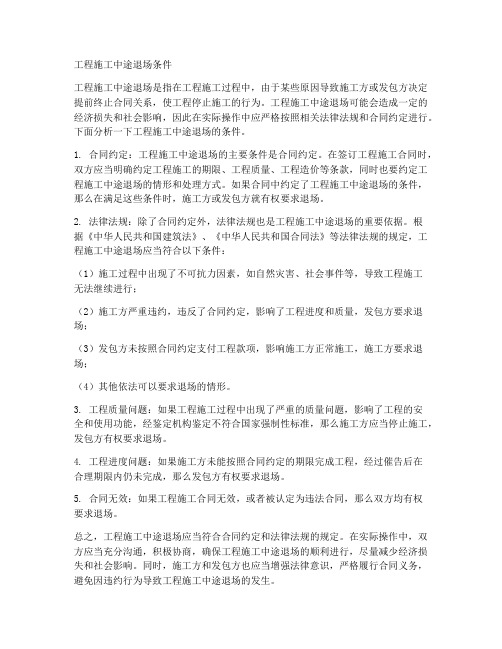 工程施工中途退场条件

工程施工中途退场是指在工程施工过程中，由于某些原因导致施工方或发包方决定提前终止合同关系，使工程停止施工的行为。工程施工中途退场可能会造成一定的经济损失和社会影响，因此在实际操作中应严格按照相关法律法规和合同约定进行。下面分析一下工程施工中途退场的条件。

1. 合同约定：工程施工中途退场的主要条件是合同约定。在签订工程施工合同时，双方应当明确约定工程施工的期限、工程质量、工程造价等条款，同时也要约定工程施工中途退场的情形和处理方式。如果合同中约定了工程施工中途退场的条件，那么在满足这些条件时，施工方或发包方就有权要求退场。

2. 法律法规：除了合同约定外，法律法规也是工程施工中途退场的重要依据。根据《中华人民共和国建筑法》、《中华人民共和国合同法》等法律法规的规定，工程施工中途退场应当符合以下条件：

（1）施工过程中出现了不可抗力因素，如自然灾害、社会事件等，导致工程施工无法继续进行；

（2）施工方严重违约，违反了合同约定，影响了工程进度和质量，发包方要求退场；

（3）发包方未按照合同约定支付工程款项，影响施工方正常施工，施工方要求退场；

（4）其他依法可以要求退场的情形。

3. 工程质量问题：如果工程施工过程中出现了严重的质量问题，影响了工程的安全和使用功能，经鉴定机构鉴定不符合国家强制性标准，那么施工方应当停止施工，发包方有权要求退场。

4. 工程进度问题：如果施工方未能按照合同约定的期限完成工程，经过催告后在合理期限内仍未完成，那么发包方有权要求退场。

5. 合同无效：如果工程施工合同无效，或者被认定为违法合同，那么双方均有权要求退场。

总之，工程施工中途退场应当符合合同约定和法律法规的规定。在实际操作中，双方应当充分沟通，积极协商，确保工程施工中途退场的顺利进行，尽量减少经济损失和社会影响。同时，施工方和发包方也应当增强法律意识，严格履行合同义务，避免因违约行为导致工程施工中途退场的发生。